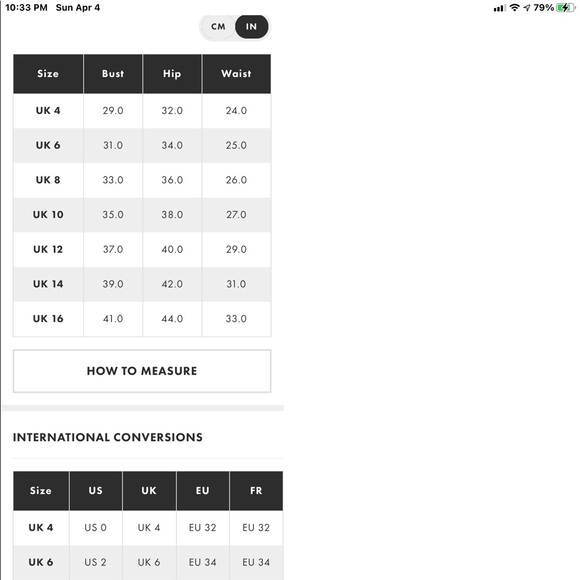 10:33 PM Sun Apr 4

79%

CM IN

| Size | Bust | Hip | Waist |
|---|---|---|---|
| UK 4 | 29.0 | 32.0 | 24.0 |
| UK 6 | 31.0 | 34.0 | 25.0 |
| UK 8 | 33.0 | 36.0 | 26.0 |
| UK 10 | 35.0 | 38.0 | 27.0 |
| UK 12 | 37.0 | 40.0 | 29.0 |
| UK 14 | 39.0 | 42.0 | 31.0 |
| UK 16 | 41.0 | 44.0 | 33.0 |

HOW TO MEASURE

INTERNATIONAL CONVERSIONS

| Size | US | UK | EU | FR |
|---|---|---|---|---|
| UK 4 | US 0 | UK 4 | EU 32 | EU 32 |
| UK 6 | US 2 | UK 6 | EU 34 | EU 34 |